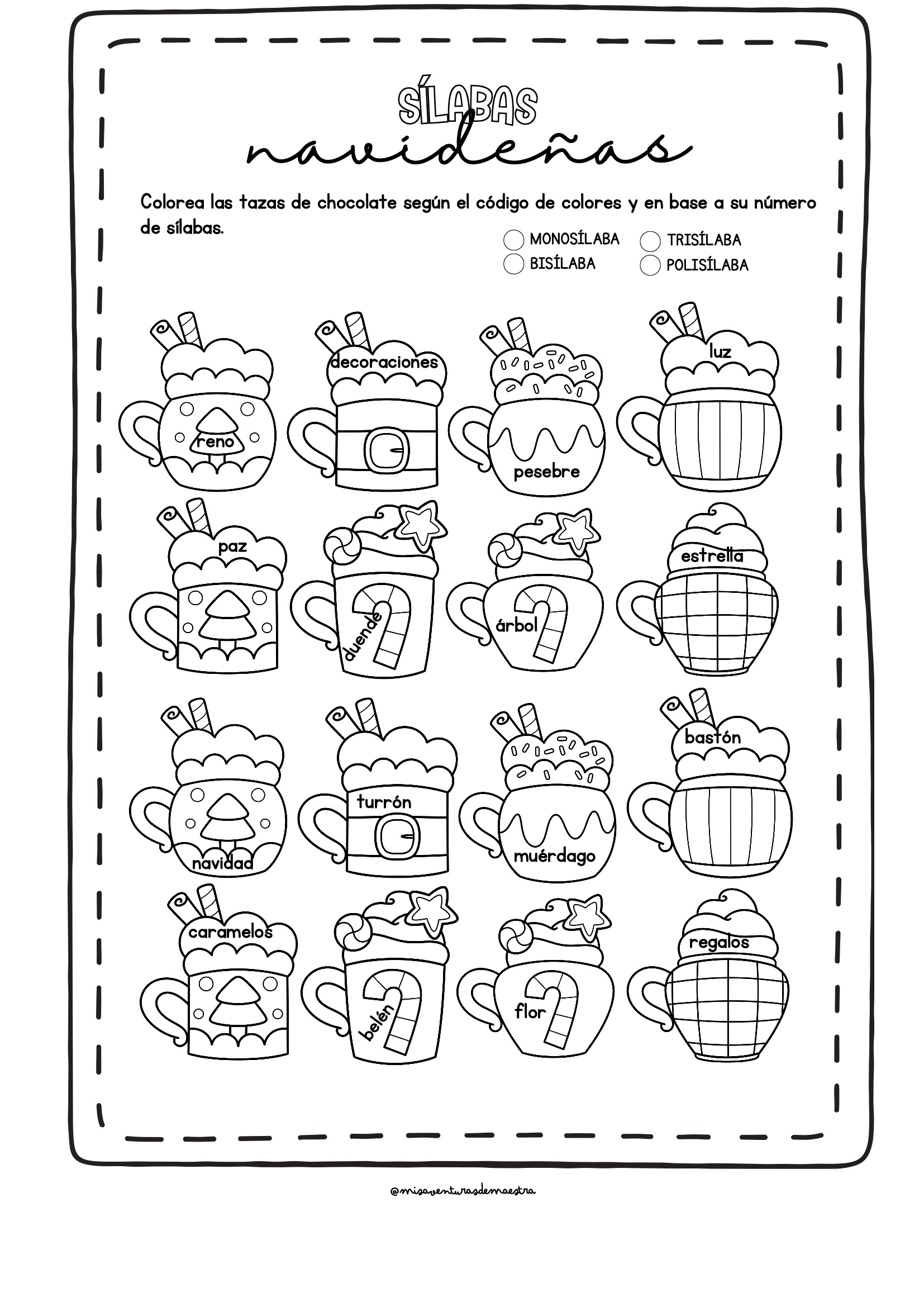 SÍLABAS
navideñas

Colorea las tazas de chocolate según el código de colores y en base a su número de sílabas.

MONOSÍLABA
BISÍLABA
TRISÍLABA
POLISÍLABA

reno
decoraciones
pesebre
luz

paz
duende
árbol
estrella

navidad
turrón
muérdago
bastón

caramelos
belén
flor
regalos

@misaventurasdemaestra